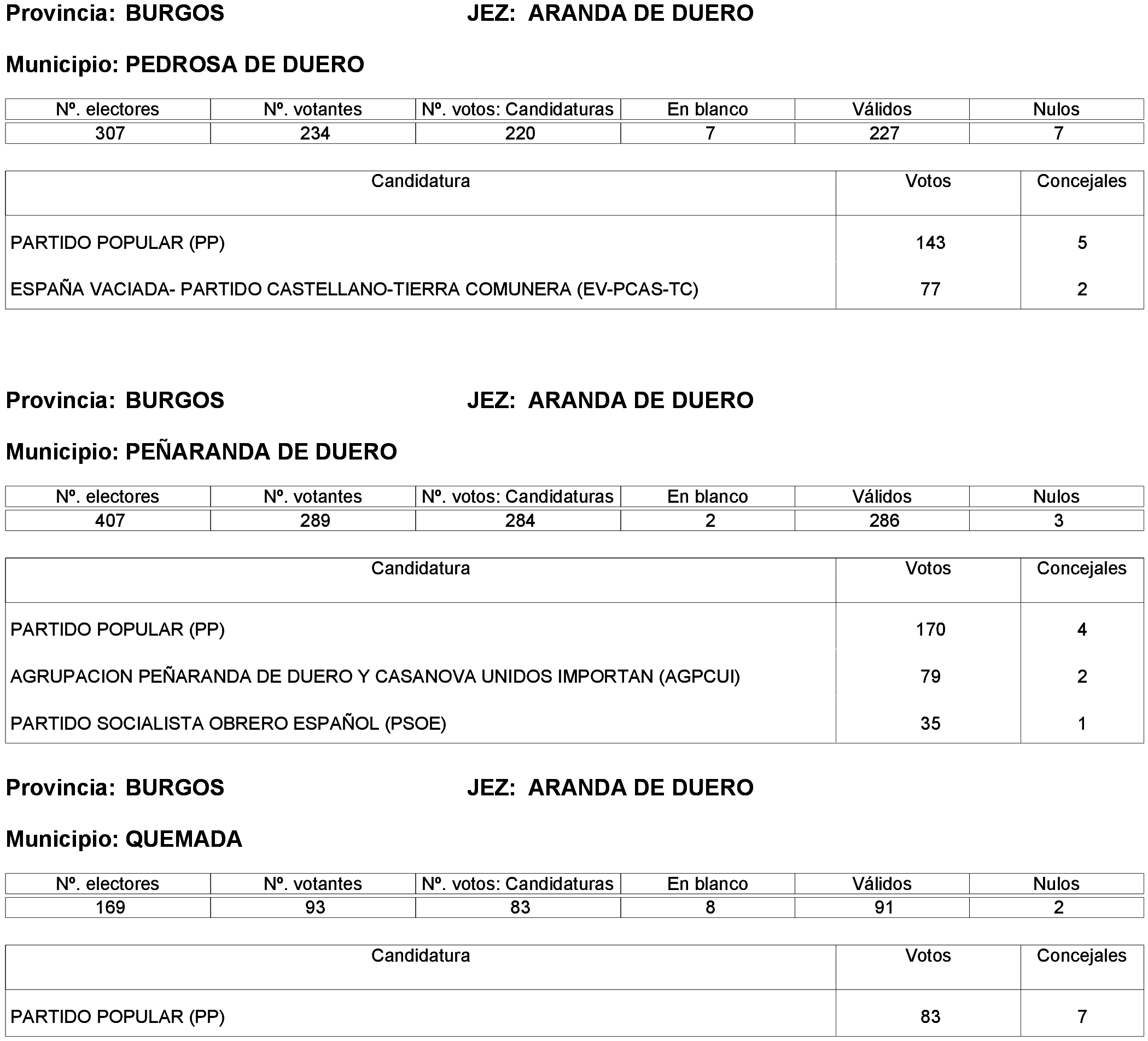 Provincia: BURGOS JEZ: ARANDA DE DUERO

Municipio: PEDROSA DE DUERO

| Nº. electores | Nº. votantes | Nº. votos: Candidaturas | En blanco | Válidos | Nulos |
|---|---|---|---|---|---|
| 307 | 234 | 220 | 7 | 227 | 7 |

| Candidatura | Votos | Concejales |
|---|---|---|
| PARTIDO POPULAR (PP) | 143 | 5 |
| ESPAÑA VACIADA- PARTIDO CASTELLANO-TIERRA COMUNERA (EV-PCAS-TC) | 77 | 2 |

Provincia: BURGOS JEZ: ARANDA DE DUERO

Municipio: PEÑARANDA DE DUERO

| Nº. electores | Nº. votantes | Nº. votos: Candidaturas | En blanco | Válidos | Nulos |
|---|---|---|---|---|---|
| 407 | 289 | 284 | 2 | 286 | 3 |

| Candidatura | Votos | Concejales |
|---|---|---|
| PARTIDO POPULAR (PP) | 170 | 4 |
| AGRUPACION PEÑARANDA DE DUERO Y CASANOVA UNIDOS IMPORTAN (AGPCUI) | 79 | 2 |
| PARTIDO SOCIALISTA OBRERO ESPAÑOL (PSOE) | 35 | 1 |

Provincia: BURGOS JEZ: ARANDA DE DUERO

Municipio: QUEMADA

| Nº. electores | Nº. votantes | Nº. votos: Candidaturas | En blanco | Válidos | Nulos |
|---|---|---|---|---|---|
| 169 | 93 | 83 | 8 | 91 | 2 |

| Candidatura | Votos | Concejales |
|---|---|---|
| PARTIDO POPULAR (PP) | 83 | 7 |